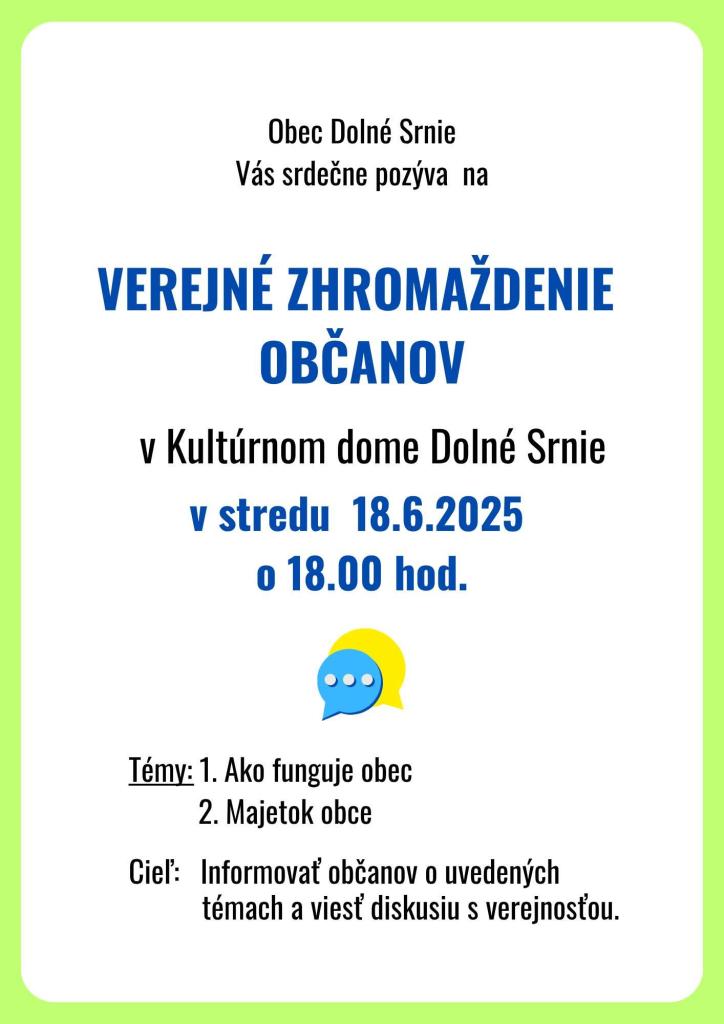 Obec Dolné Srnie
Vás srdečne pozýva na

VEREJNÉ ZHROMAŽDENIE OBČANOV

v Kultúrnom dome Dolné Srnie

v stredu 18.6.2025
o 18.00 hod.

Témy: 1. Ako funguje obec
2. Majetok obce

Cieľ: Informovať občanov o uvedených témach a viesť diskusiu s verejnosťou.